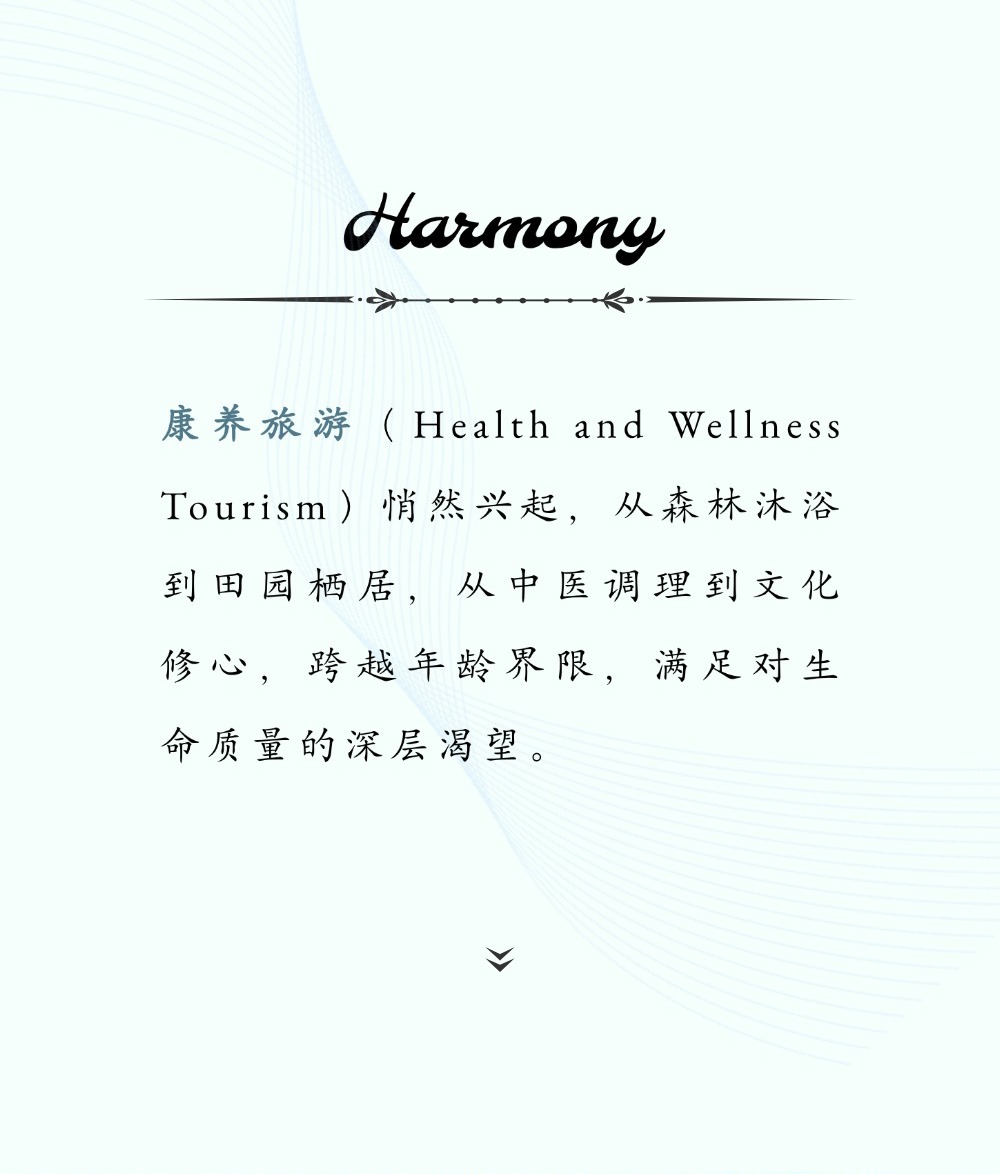 Harmony

康养旅游（Health and Wellness Tourism）悄然兴起，从森林沐浴到田园栖居，从中医调理到文化修心，跨越年龄界限，满足对生命质量的深层渴望。